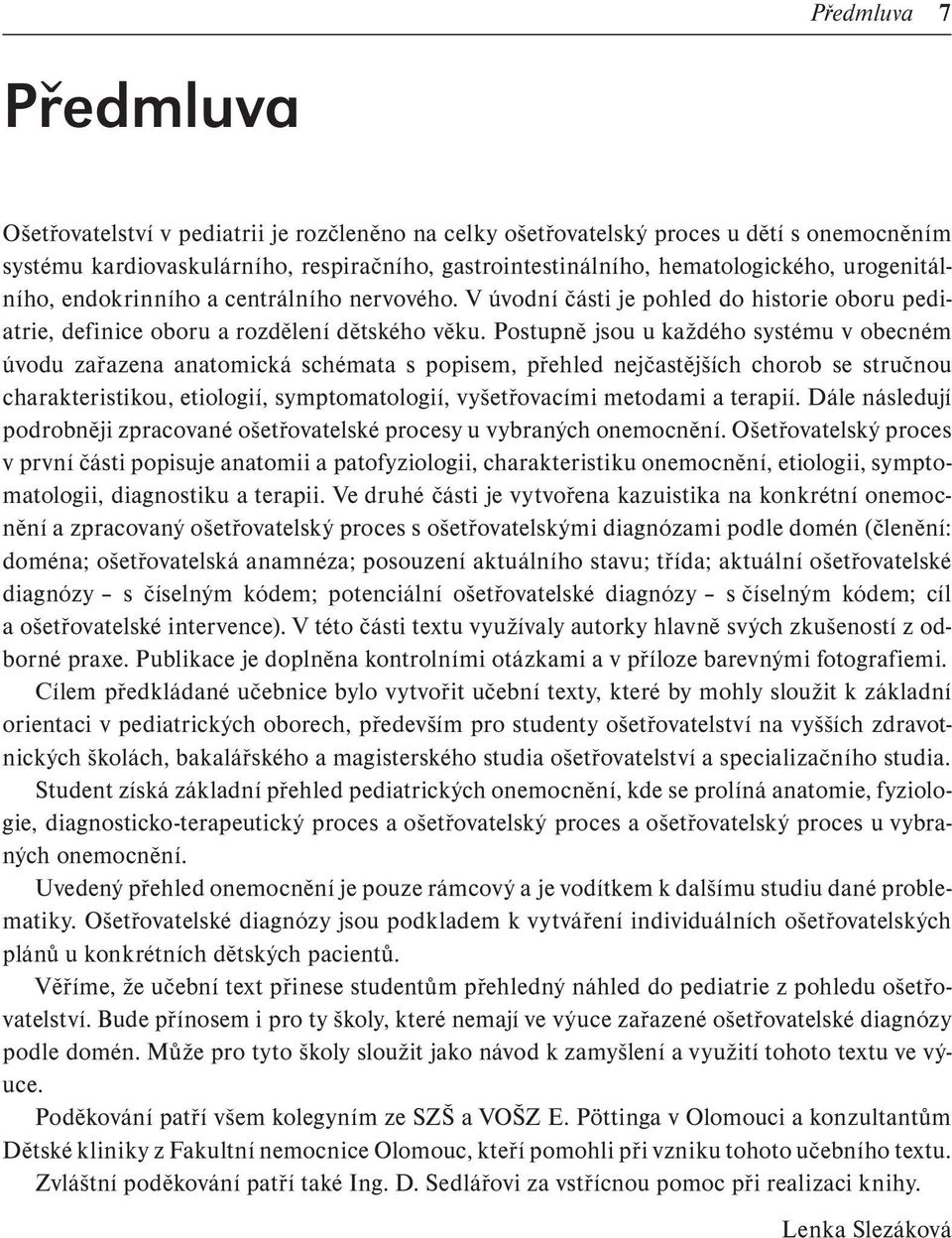 Předmluva 7

Předmluva

Ošetřovatelství v pediatrii je rozčleněno na celky ošetřovatelský proces u dětí s onemocněním systému kardiovaskulárního, respiračního, gastrointestinálního, hematologického, urogenitálního, endokrinního a centrálního nervového. V úvodní části je pohled do historie oboru pediatrie, definice oboru a rozdělení dětského věku. Postupně jsou u každého systému v obecném úvodu zařazena anatomická schémata s popisem, přehled nejčastějších chorob se stručnou charakteristikou, etiologií, symptomatologií, vyšetřovacími metodami a terapií. Dále následují podrobněji zpracované ošetřovatelské procesy u vybraných onemocnění. Ošetřovatelský proces v první části popisuje anatomii a patofyziologii, charakteristiku onemocnění, etiologii, symptomatologii, diagnostiku a terapii. Ve druhé části je vytvořena kazuistika na konkrétní onemocnění a zpracovaný ošetřovatelský proces s ošetřovatelskými diagnózami podle domén (členění: doména; ošetřovatelská anamnéza; posouzení aktuálního stavu; třída; aktuální ošetřovatelské diagnózy – s číselným kódem; potenciální ošetřovatelské diagnózy – s číselným kódem; cíl a ošetřovatelské intervence). V této části textu využívaly autorky hlavně svých zkušeností z odborné praxe. Publikace je doplněna kontrolními otázkami a v příloze barevnými fotografiemi.

Cílem předkládané učebnice bylo vytvořit učební texty, které by mohly sloužit k základní orientaci v pediatrických oborech, především pro studenty ošetřovatelství na vyšších zdravotnických školách, bakalářského a magisterského studia ošetřovatelství a specializačního studia.

Student získá základní přehled pediatrických onemocnění, kde se prolíná anatomie, fyziologie, diagnosticko-terapeutický proces a ošetřovatelský proces a ošetřovatelský proces u vybraných onemocnění.

Uvedený přehled onemocnění je pouze rámcový a je vodítkem k dalšímu studiu dané problematiky. Ošetřovatelské diagnózy jsou podkladem k vytváření individuálních ošetřovatelských plánů u konkrétních dětských pacientů.

Věříme, že učební text přinese studentům přehledný náhled do pediatrie z pohledu ošetřovatelství. Bude přínosem i pro ty školy, které nemají ve výuce zařazené ošetřovatelské diagnózy podle domén. Může pro tyto školy sloužit jako návod k zamyšlení a využití tohoto textu ve výuce.

Poděkování patří všem kolegyním ze SZŠ a VOŠZ E. Pöttinga v Olomouci a konzultantům Dětské kliniky z Fakultní nemocnice Olomouc, kteří pomohli při vzniku tohoto učebního textu.

Zvláštní poděkování patří také Ing. D. Sedlářovi za vstřícnou pomoc při realizaci knihy.

Lenka Slezáková